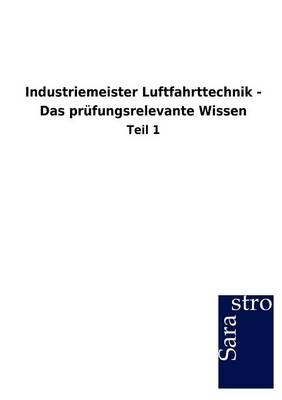 Industriemeister Luftfahrttechnik - Das prüfungsrelevante Wissen

Teil 1

Sara
stro